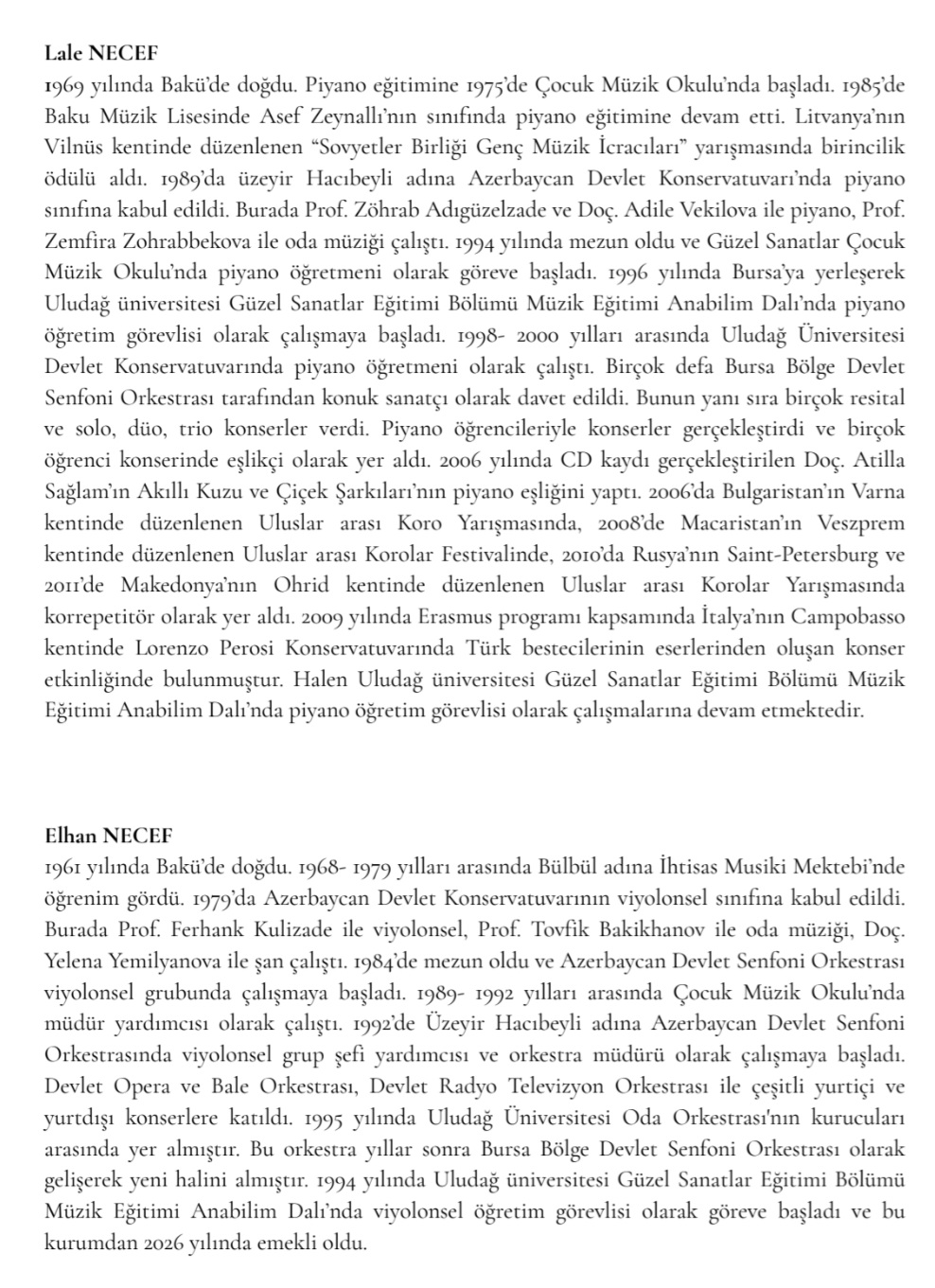 Lale NECEF
1969 yılında Bakü'de doğdu. Piyano eğitimine 1975'de Çocuk Müzik Okulu'nda başladı. 1985'de Baku Müzik Lisesinde Asef Zeynallı'nın sınıfında piyano eğitimine devam etti. Litvanya'nın Vilnüs kentinde düzenlenen "Sovyetler Birliği Genç Müzik İcracıları" yarışmasında birincilik ödülü aldı. 1989'da üzeyir Hacıbeyli adına Azerbaycan Devlet Konservatuvarı'nda piyano sınıfına kabul edildi. Burada Prof. Zöhrab Adıgüzelzade ve Doç. Adile Vekilova ile piyano, Prof. Zemfira Zohrabbekova ile oda müziği çalıştı. 1994 yılında mezun oldu ve Güzel Sanatlar Çocuk Müzik Okulu'nda piyano öğretmeni olarak göreve başladı. 1996 yılında Bursa'ya yerleşerek Uludağ üniversitesi Güzel Sanatlar Eğitimi Bölümü Müzik Eğitimi Anabilim Dalı'nda piyano öğretim görevlisi olarak çalışmaya başladı. 1998- 2000 yılları arasında Uludağ Üniversitesi Devlet Konservatuvarında piyano öğretmeni olarak çalıştı. Birçok defa Bursa Bölge Devlet Senfoni Orkestrası tarafından konuk sanatçı olarak davet edildi. Bunun yanı sıra birçok resital ve solo, düo, trio konserler verdi. Piyano öğrencileriyle konserler gerçekleştirdi ve birçok öğrenci konserinde eşlikçi olarak yer aldı. 2006 yılında CD kaydı gerçekleştirilen Doç. Atilla Sağlam'ın Akıllı Kuzu ve Çiçek Şarkıları'nın piyano eşliğini yaptı. 2006'da Bulgaristan'ın Varna kentinde düzenlenen Uluslar arası Koro Yarışmasında, 2008'de Macaristan'ın Veszprem kentinde düzenlenen Uluslar arası Korolar Festivalinde, 2010'da Rusya'nın Saint-Petersburg ve 2011'de Makedonya'nın Ohrid kentinde düzenlenen Uluslar arası Korolar Yarışmasında korrepetitör olarak yer aldı. 2009 yılında Erasmus programı kapsamında İtalya'nın Campobasso kentinde Lorenzo Perosi Konservatuvarında Türk bestecilerinin eserlerinden oluşan konser etkinliğinde bulunmuştur. Halen Uludağ üniversitesi Güzel Sanatlar Eğitimi Bölümü Müzik Eğitimi Anabilim Dalı'nda piyano öğretim görevlisi olarak çalışmalarına devam etmektedir.

Elhan NECEF
1961 yılında Bakü'de doğdu. 1968- 1979 yılları arasında Bülbül adına İhtisas Musiki Mektebi'nde öğrenim gördü. 1979'da Azerbaycan Devlet Konservatuvarının viyolonsel sınıfına kabul edildi. Burada Prof. Ferhank Kulizade ile viyolonsel, Prof. Tovfik Bakikhanov ile oda müziği, Doç. Yelena Yemilyanova ile şan çalıştı. 1984'de mezun oldu ve Azerbaycan Devlet Senfoni Orkestrası viyolonsel grubunda çalışmaya başladı. 1989- 1992 yılları arasında Çocuk Müzik Okulu'nda müdür yardımcısı olarak çalıştı. 1992'de Üzeyir Hacıbeyli adına Azerbaycan Devlet Senfoni Orkestrasında viyolonsel grup şefi yardımcısı ve orkestra müdürü olarak çalışmaya başladı. Devlet Opera ve Bale Orkestrası, Devlet Radyo Televizyon Orkestrası ile çeşitli yurtiçi ve yurtdışı konserlere katıldı. 1995 yılında Uludağ Üniversitesi Oda Orkestrası'nın kurucuları arasında yer almıştır. Bu orkestra yıllar sonra Bursa Bölge Devlet Senfoni Orkestrası olarak gelişerek yeni halini almıştır. 1994 yılında Uludağ üniversitesi Güzel Sanatlar Eğitimi Bölümü Müzik Eğitimi Anabilim Dalı'nda viyolonsel öğretim görevlisi olarak göreve başladı ve bu kurumdan 2026 yılında emekli oldu.